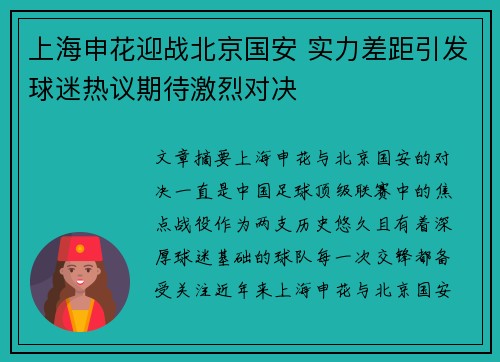 上海申花迎战北京国安 实力差距引发球迷热议期待激烈对决

文章摘要上海申花与北京国安的对决一直是中国足球顶级联赛中的焦点战役作为两支历史悠久且有着深厚球迷基础的球队每一次交锋都备受关注近年来上海申花与北京国安